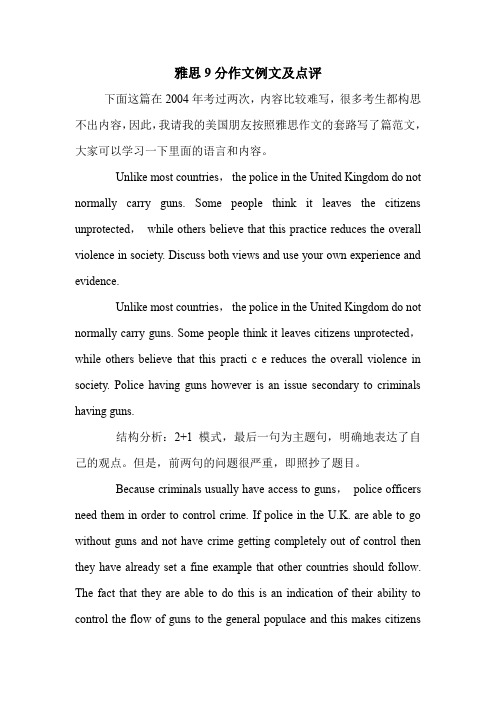 雅思 9 分作文例文及点评

下面这篇在 2004 年考过两次，内容比较难写，很多考生都构思不出内容，因此，我请我的美国朋友按照雅思作文的套路写了篇范文，大家可以学习一下里面的语言和内容。

Unlike most countries， the police in the United Kingdom do not normally carry guns. Some people think it leaves the citizens unprotected， while others believe that this practice reduces the overall violence in society. Discuss both views and use your own experience and evidence.

Unlike most countries， the police in the United Kingdom do not normally carry guns. Some people think it leaves citizens unprotected， while others believe that this practi c e reduces the overall violence in society. Police having guns however is an issue secondary to criminals having guns.

结构分析：2+1 模式，最后一句为主题句，明确地表达了自己的观点。但是，前两句的问题很严重，即照抄了题目。

Because criminals usually have access to guns， police officers need them in order to control crime. If police in the U.K. are able to go without guns and not have crime getting completely out of control then they have already set a fine example that other countries should follow. The fact that they are able to do this is an indication of their ability to control the flow of guns to the general populace and this makes citizens